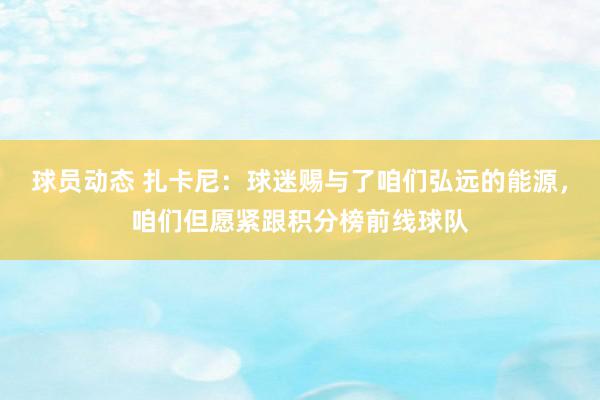 球员动态 扎卡尼：球迷赐与了咱们弘远的能源，咱们但愿紧跟积分榜前线球队